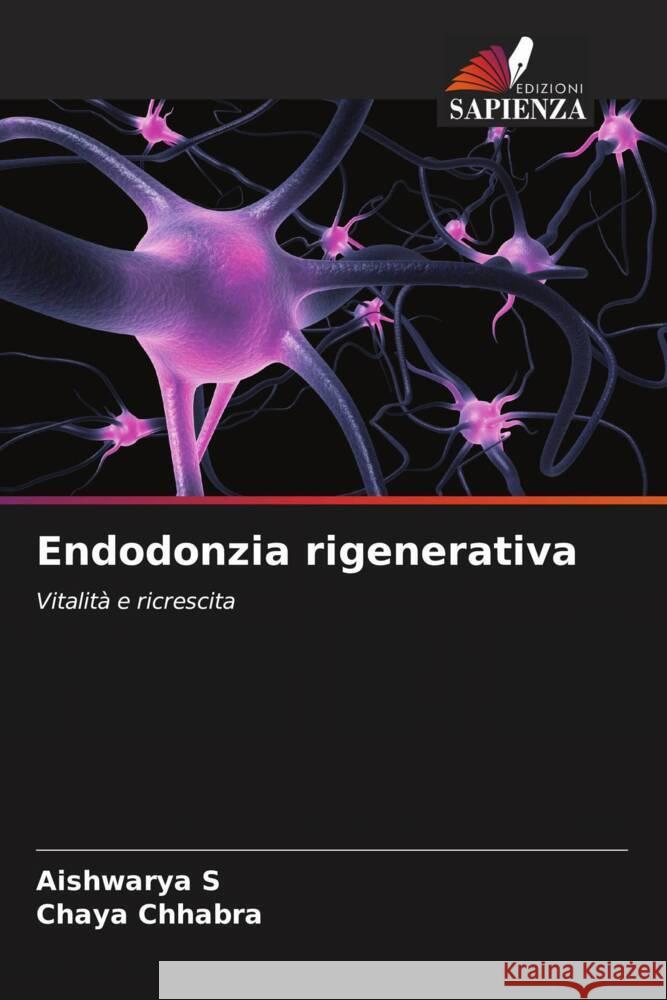 EDIZIONI
SAPIENZA

Endodonzia rigenerativa

Vitalità e ricrescita

Aishwarya S
Chaya Chhabra